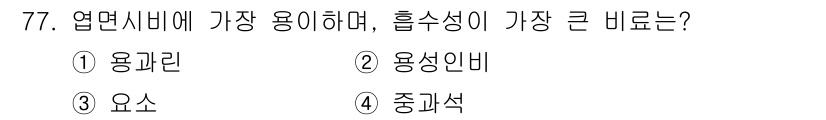 77. 엽면시비에 가장 용이하며, 흡수성이 가장 큰 비료는?

① 용과린 ② 용성인비

③ 요소 ④ 중과석